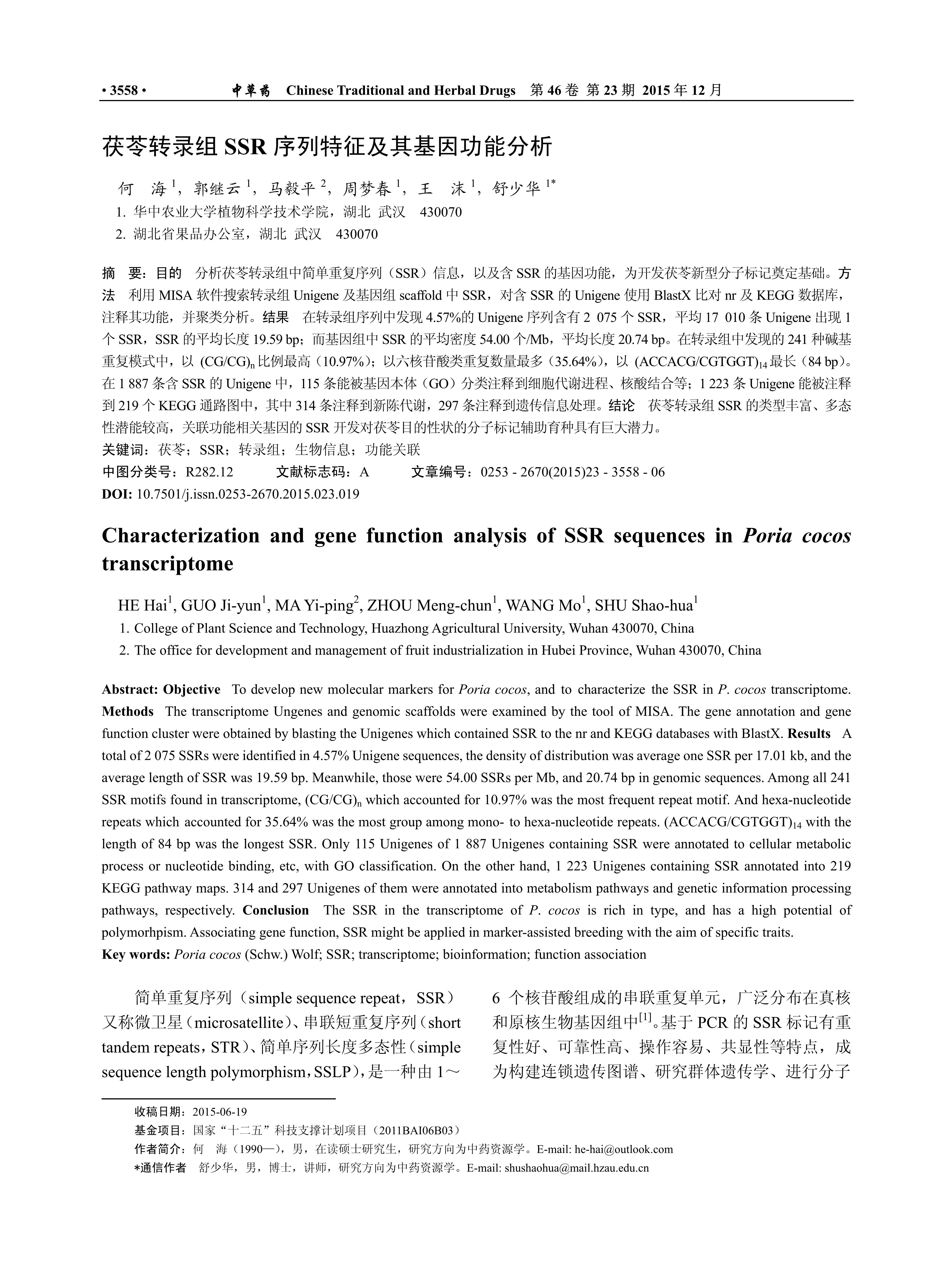 • 3558 • 中草药 Chinese Traditional and Herbal Drugs 第 46 卷 第 23 期 2015 年 12 月

茯苓转录组 SSR 序列特征及其基因功能分析

何 海 $^1$，郭继云 $^1$，马毅平 $^2$，周梦春 $^1$，王 沫 $^1$，舒少华 $^{1*}$

1. 华中农业大学植物科学技术学院，湖北 武汉 430070
2. 湖北省果品办公室，湖北 武汉 430070

摘 要：目的 分析茯苓转录组中简单重复序列（SSR）信息，以及含 SSR 的基因功能，为开发茯苓新型分子标记奠定基础。方法 利用 MISA 软件搜索转录组 Unigene 及基因组 scaffold 中 SSR，对含 SSR 的 Unigene 使用 BlastX 比对 nr 及 KEGG 数据库，注释其功能，并聚类分析。结果 在转录组序列中发现 4.57%的 Unigene 序列含有 2 075 个 SSR，平均 17 010 条 Unigene 出现 1 个 SSR，SSR 的平均长度 19.59 bp；而基因组中 SSR 的平均密度 54.00 个/Mb，平均长度 20.74 bp。在转录组中发现的 241 种碱基重复模式中，以 $(CG/CG)_n$ 比例最高（10.97%）；以六核苷酸类重复数量最多（35.64%），以 $(ACCACG/CGTGGT)_{14}$ 最长（84 bp）。在 1 887 条含 SSR 的 Unigene 中，115 条能被基因本体（GO）分类注释到细胞代谢进程、核酸结合等；1 223 条 Unigene 能被注释到 219 个 KEGG 通路图中，其中 314 条注释到新陈代谢，297 条注释到遗传信息处理。结论 茯苓转录组 SSR 的类型丰富、多态性潜能较高，关联功能相关基因的 SSR 开发对茯苓目的性状的分子标记辅助育种具有巨大潜力。
关键词：茯苓；SSR；转录组；生物信息；功能关联
中图分类号：R282.12 文献标志码：A 文章编号：0253 - 2670(2015)23 - 3558 - 06
DOI: 10.7501/j.issn.0253-2670.2015.023.019

Characterization and gene function analysis of SSR sequences in Poria cocos transcriptome

HE Hai$^1$, GUO Ji-yun$^1$, MA Yi-ping$^2$, ZHOU Meng-chun$^1$, WANG Mo$^1$, SHU Shao-hua$^1$
1. College of Plant Science and Technology, Huazhong Agricultural University, Wuhan 430070, China
2. The office for development and management of fruit industrialization in Hubei Province, Wuhan 430070, China

Abstract: Objective To develop new molecular markers for Poria cocos, and to characterize the SSR in P. cocos transcriptome. Methods The transcriptome Ungenes and genomic scaffolds were examined by the tool of MISA. The gene annotation and gene function cluster were obtained by blasting the Unigenes which contained SSR to the nr and KEGG databases with BlastX. Results A total of 2 075 SSRs were identified in 4.57% Unigene sequences, the density of distribution was average one SSR per 17.01 kb, and the average length of SSR was 19.59 bp. Meanwhile, those were 54.00 SSRs per Mb, and 20.74 bp in genomic sequences. Among all 241 SSR motifs found in transcriptome, $(CG/CG)_n$ which accounted for 10.97% was the most frequent repeat motif. And hexa-nucleotide repeats which accounted for 35.64% was the most group among mono- to hexa-nucleotide repeats. $(ACCACG/CGTGGT)_{14}$ with the length of 84 bp was the longest SSR. Only 115 Unigenes of 1 887 Unigenes containing SSR were annotated to cellular metabolic process or nucleotide binding, etc, with GO classification. On the other hand, 1 223 Unigenes containing SSR annotated into 219 KEGG pathway maps. 314 and 297 Unigenes of them were annotated into metabolism pathways and genetic information processing pathways, respectively. Conclusion The SSR in the transcriptome of P. cocos is rich in type, and has a high potential of polymorhpism. Associating gene function, SSR might be applied in marker-assisted breeding with the aim of specific traits.
Key words: Poria cocos (Schw.) Wolf; SSR; transcriptome; bioinformation; function association

简单重复序列（simple sequence repeat，SSR）又称微卫星（microsatellite）、串联短重复序列（short tandem repeats，STR）、简单序列长度多态性（simple sequence length polymorphism，SSLP），是一种由 1～6 个核苷酸组成的串联重复单元，广泛分布在真核和原核生物基因组中$^{[1]}$。基于 PCR 的 SSR 标记有重复性好、可靠性高、操作容易、共显性等特点，成为构建连锁遗传图谱、研究群体遗传学、进行分子

收稿日期：2015-06-19
基金项目：国家“十二五”科技支撑计划项目（2011BAI06B03）
作者简介：何 海（1990—），男，在读硕士研究生，研究方向为中药资源学。E-mail: he-hai@outlook.com
*通信作者 舒少华，男，博士，讲师，研究方向为中药资源学。E-mail: shushaohua@mail.hzau.edu.cn